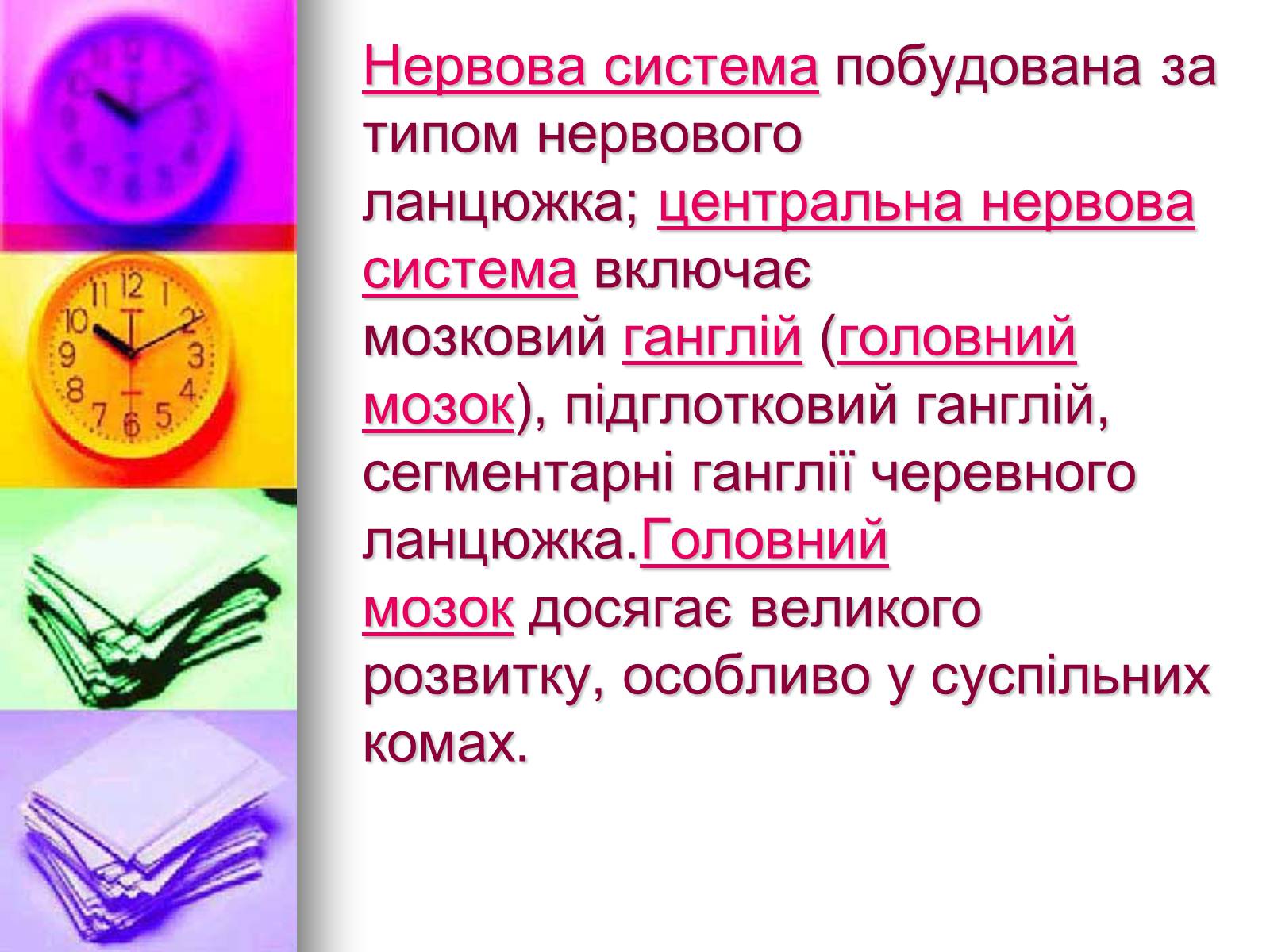 Нервова система побудована за типом нервового ланцюжка; центральна нервова система включає мозковий ганглій (головний мозок), підглотковий ганглій, сегментарні ганглії черевного ланцюжка.Головний мозок досягає великого розвитку, особливо у суспільних комах.